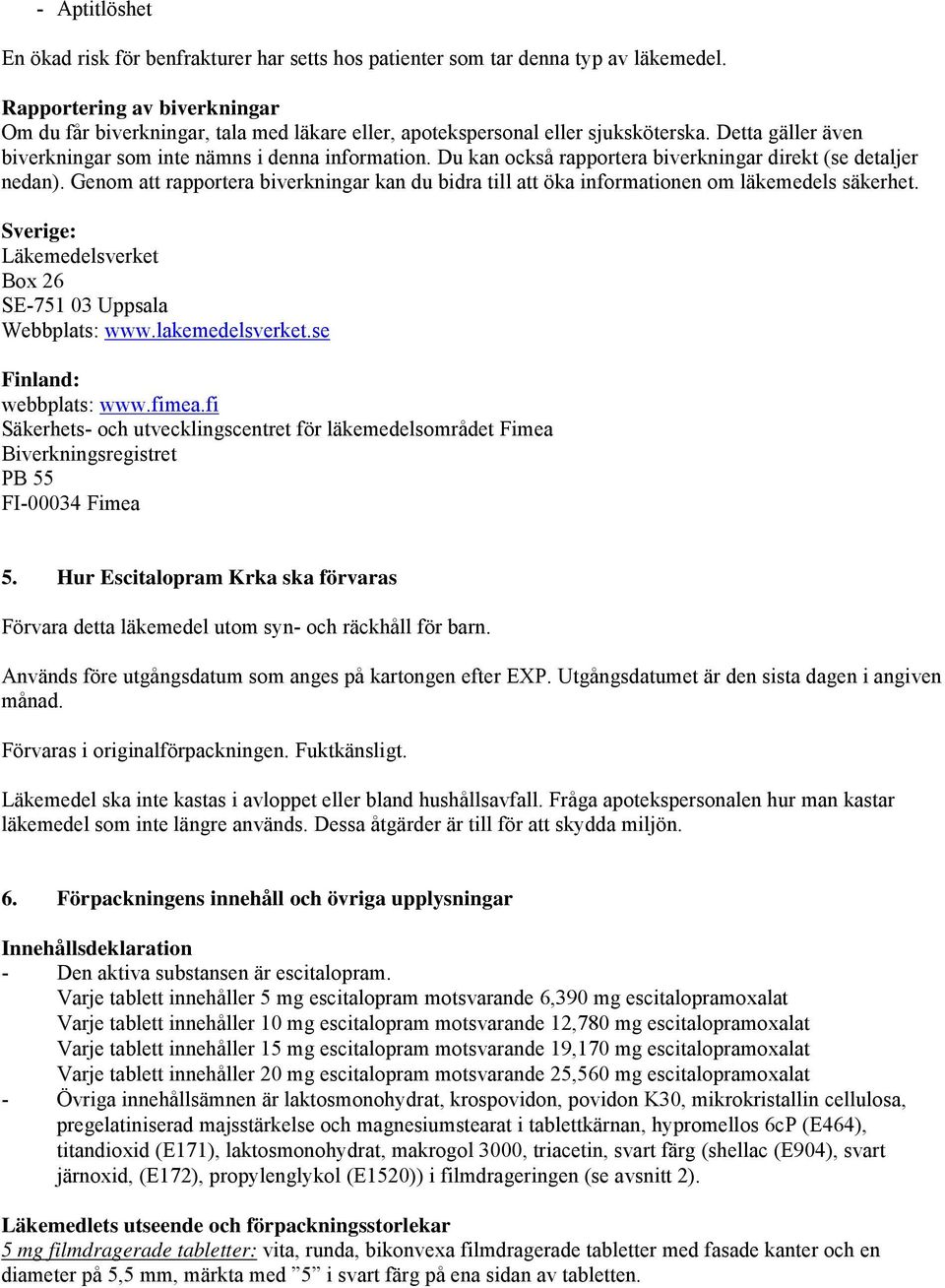 - Aptitlöshet

En ökad risk för benfrakturer har setts hos patienter som tar denna typ av läkemedel.

Rapportering av biverkningar
Om du får biverkningar, tala med läkare eller, apotekspersonal eller sjuksköterska. Detta gäller även biverkningar som inte nämns i denna information. Du kan också rapportera biverkningar direkt (se detaljer nedan). Genom att rapportera biverkningar kan du bidra till att öka informationen om läkemedels säkerhet.

Sverige:
Läkemedelsverket
Box 26
SE-751 03 Uppsala
Webbplats: www.lakemedelsverket.se

Finland:
webbplats: www.fimea.fi
Säkerhets- och utvecklingscentret för läkemedelsområdet Fimea
Biverkningsregistret
PB 55
FI-00034 Fimea

5. Hur Escitalopram Krka ska förvaras

Förvara detta läkemedel utom syn- och räckhåll för barn.

Används före utgångsdatum som anges på kartongen efter EXP. Utgångsdatumet är den sista dagen i angiven månad.

Förvaras i originalförpackningen. Fuktkänsligt.

Läkemedel ska inte kastas i avloppet eller bland hushållsavfall. Fråga apotekspersonalen hur man kastar läkemedel som inte längre används. Dessa åtgärder är till för att skydda miljön.

6. Förpackningens innehåll och övriga upplysningar

Innehållsdeklaration
- Den aktiva substansen är escitalopram.
Varje tablett innehåller 5 mg escitalopram motsvarande 6,390 mg escitalopramoxalat
Varje tablett innehåller 10 mg escitalopram motsvarande 12,780 mg escitalopramoxalat
Varje tablett innehåller 15 mg escitalopram motsvarande 19,170 mg escitalopramoxalat
Varje tablett innehåller 20 mg escitalopram motsvarande 25,560 mg escitalopramoxalat
- Övriga innehållsämnen är laktosmonohydrat, krospovidon, povidon K30, mikrokristallin cellulosa, pregelatiniserad majsstärkelse och magnesiumstearat i tablettkärnan, hypromellos 6cP (E464), titandioxid (E171), laktosmonohydrat, makrogol 3000, triacetin, svart färg (shellac (E904), svart järnoxid, (E172), propylenglykol (E1520)) i filmdrageringen (se avsnitt 2).

Läkemedlets utseende och förpackningsstorlekar
5 mg filmdragerade tabletter: vita, runda, bikonvexa filmdragerade tabletter med fasade kanter och en diameter på 5,5 mm, märkta med ”5” i svart färg på ena sidan av tabletten.